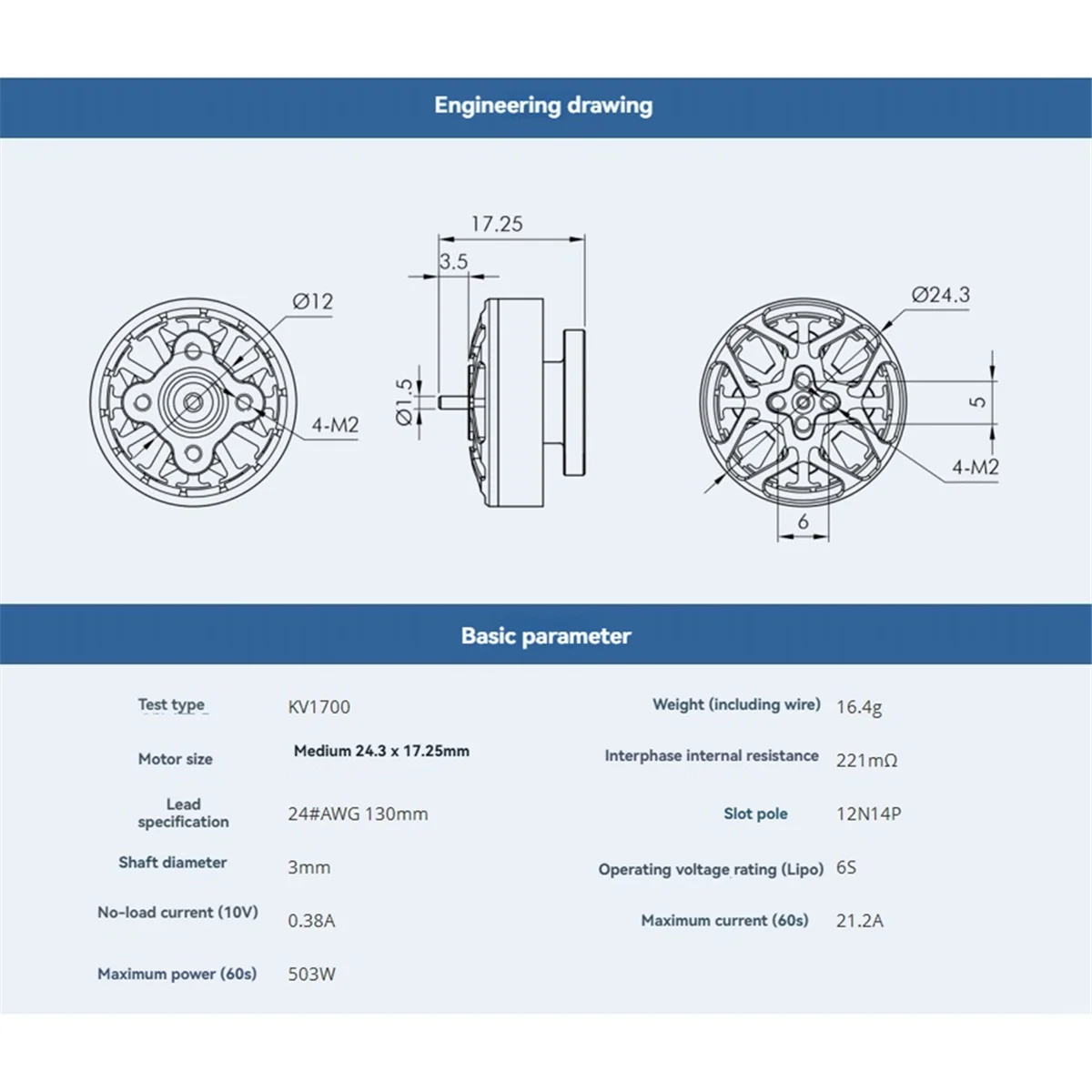 Engineering drawing

Ø12

4-M2

17.25

3.5

Ø1.5

Ø24.3

5

4-M2

6

Basic parameter

| Test type | KV1700 | Weight (including wire) | 16.4g |
|---|---|---|---|
| Motor size | Medium 24.3 x 17.25mm | Interphase internal resistance | 221mΩ |
| Lead specification | 24#AWG 130mm | Slot pole | 12N14P |
| Shaft diameter | 3mm | Operating voltage rating (Lipo) | 6S |
| No-load current (10V) | 0.38A | Maximum current (60s) | 21.2A |
| Maximum power (60s) | 503W | | |